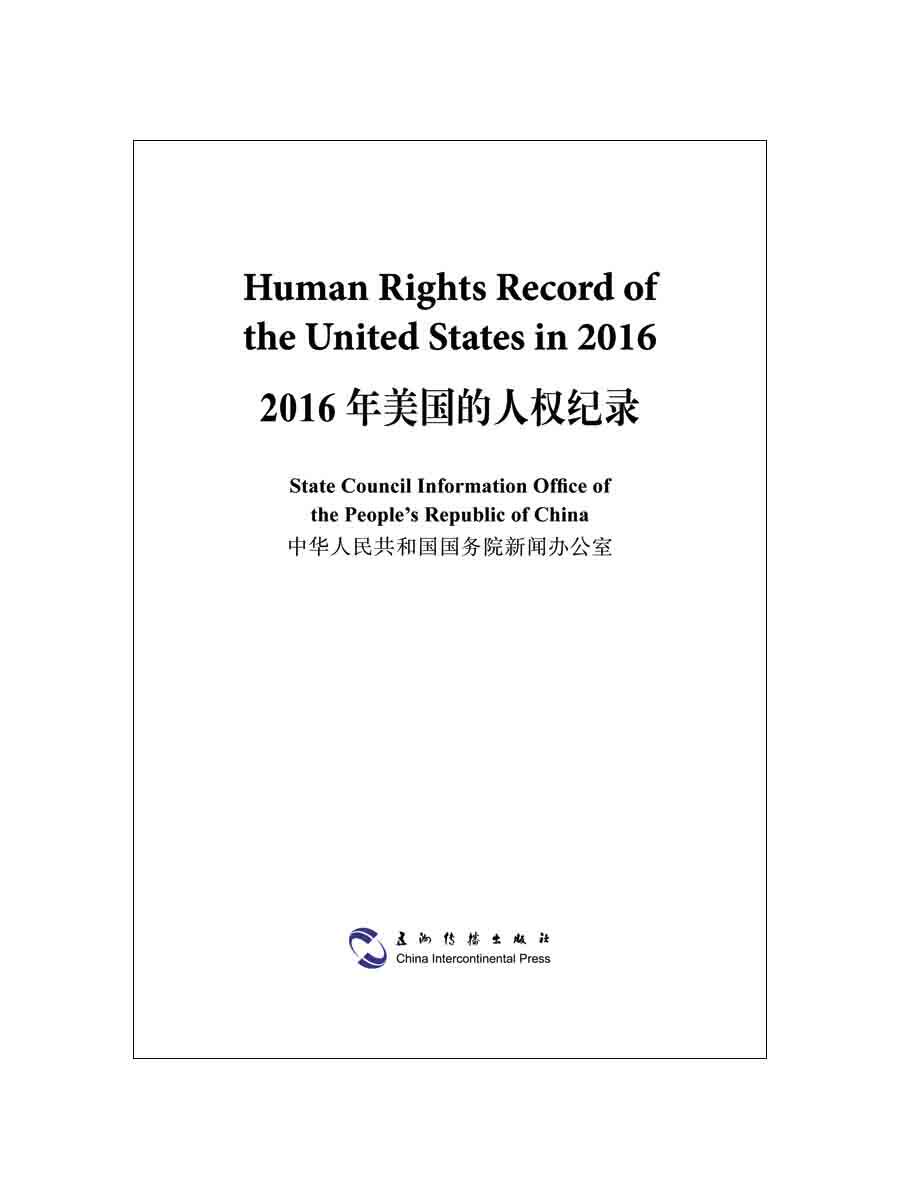 Human Rights Record of the United States in 2016

2016 年美国的人权纪录

State Council Information Office of the People's Republic of China
中华人民共和国国务院新闻办公室

五洲传播出版社
China Intercontinental Press